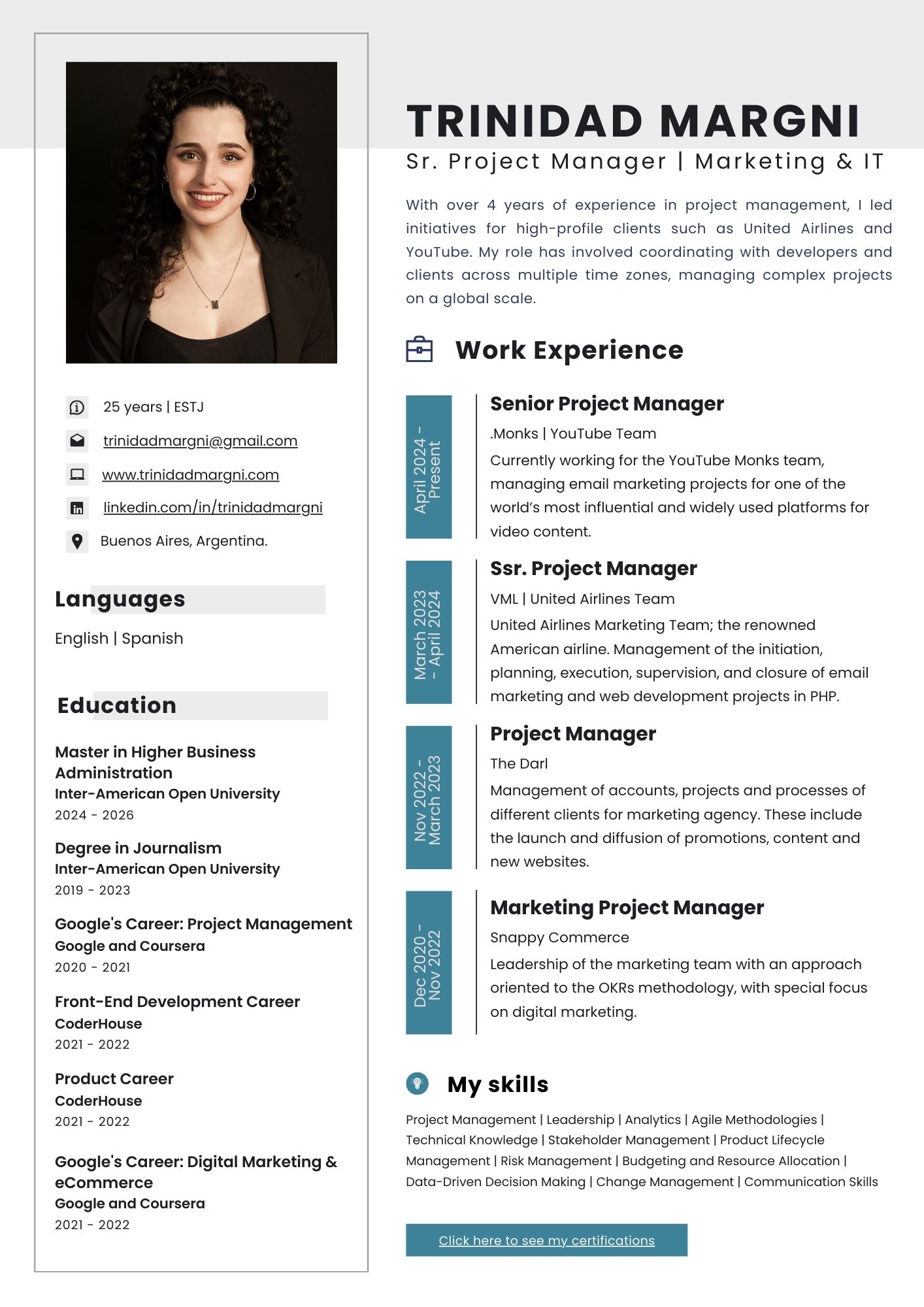 25 years | ESTJ

trinidadmargni@gmail.com

www.trinidadmargni.com

linkedin.com/in/trinidadmargni

Buenos Aires, Argentina.

Languages

English | Spanish

Education

Master in Higher Business Administration
Inter-American Open University
2024 - 2026

Degree in Journalism
Inter-American Open University
2019 - 2023

Google's Career: Project Management
Google and Coursera
2020 - 2021

Front-End Development Career
CoderHouse
2021 - 2022

Product Career
CoderHouse
2021 - 2022

Google's Career: Digital Marketing & eCommerce
Google and Coursera
2021 - 2022

TRINIDAD MARGNI

Sr. Project Manager | Marketing & IT

With over 4 years of experience in project management, I led initiatives for high-profile clients such as United Airlines and YouTube. My role has involved coordinating with developers and clients across multiple time zones, managing complex projects on a global scale.

Work Experience

April 2024 - Present

Senior Project Manager
.Monks | YouTube Team
Currently working for the YouTube Monks team, managing email marketing projects for one of the world's most influential and widely used platforms for video content.

March 2023 - April 2024

Ssr. Project Manager
VML | United Airlines Team
United Airlines Marketing Team; the renowned American airline. Management of the initiation, planning, execution, supervision, and closure of email marketing and web development projects in PHP.

Nov 2022 - March 2023

Project Manager
The Darl
Management of accounts, projects and processes of different clients for marketing agency. These include the launch and diffusion of promotions, content and new websites.

Dec 2020 - Nov 2022

Marketing Project Manager
Snappy Commerce
Leadership of the marketing team with an approach oriented to the OKRs methodology, with special focus on digital marketing.

My skills

Project Management | Leadership | Analytics | Agile Methodologies | Technical Knowledge | Stakeholder Management | Product Lifecycle Management | Risk Management | Budgeting and Resource Allocation | Data-Driven Decision Making | Change Management | Communication Skills

Click here to see my certifications